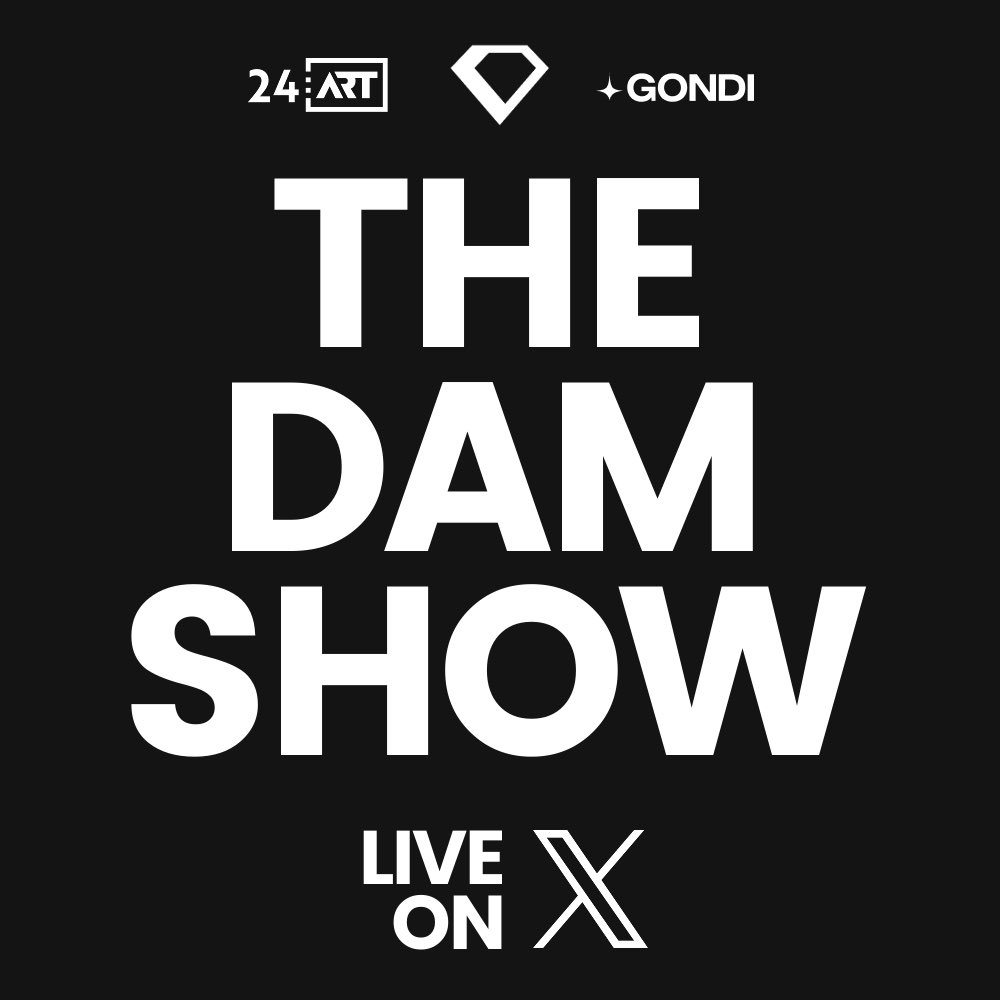 24 ART GONDI

THE DAM SHOW

LIVE ON X